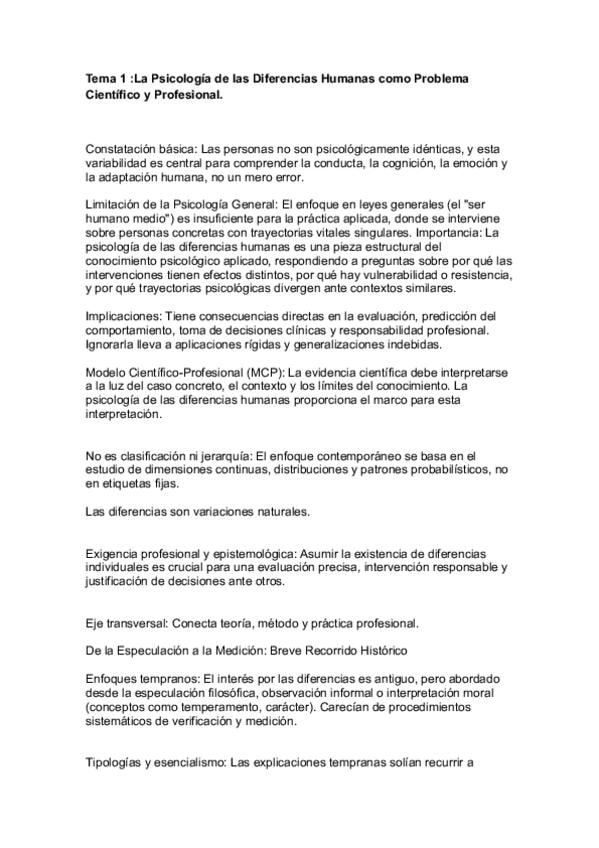 Tema 1 :La Psicología de las Diferencias Humanas como Problema Científico y Profesional.

Constatación básica: Las personas no son psicológicamente idénticas, y esta variabilidad es central para comprender la conducta, la cognición, la emoción y la adaptación humana, no un mero error.

Limitación de la Psicología General: El enfoque en leyes generales (el "ser humano medio") es insuficiente para la práctica aplicada, donde se interviene sobre personas concretas con trayectorias vitales singulares. Importancia: La psicología de las diferencias humanas es una pieza estructural del conocimiento psicológico aplicado, respondiendo a preguntas sobre por qué las intervenciones tienen efectos distintos, por qué hay vulnerabilidad o resistencia, y por qué trayectorias psicológicas divergen ante contextos similares.

Implicaciones: Tiene consecuencias directas en la evaluación, predicción del comportamiento, toma de decisiones clínicas y responsabilidad profesional. Ignorarla lleva a aplicaciones rígidas y generalizaciones indebidas.

Modelo Científico-Profesional (MCP): La evidencia científica debe interpretarse a la luz del caso concreto, el contexto y los límites del conocimiento. La psicología de las diferencias humanas proporciona el marco para esta interpretación.

No es clasificación ni jerarquía: El enfoque contemporáneo se basa en el estudio de dimensiones continuas, distribuciones y patrones probabilísticos, no en etiquetas fijas.

Las diferencias son variaciones naturales.

Exigencia profesional y epistemológica: Asumir la existencia de diferencias individuales es crucial para una evaluación precisa, intervención responsable y justificación de decisiones ante otros.

Eje transversal: Conecta teoría, método y práctica profesional.

De la Especulación a la Medición: Breve Recorrido Histórico

Enfoques tempranos: El interés por las diferencias es antiguo, pero abordado desde la especulación filosófica, observación informal o interpretación moral (conceptos como temperamento, carácter). Carecían de procedimientos sistemáticos de verificación y medición.

Tipologías y esencialismo: Las explicaciones tempranas solían recurrir a